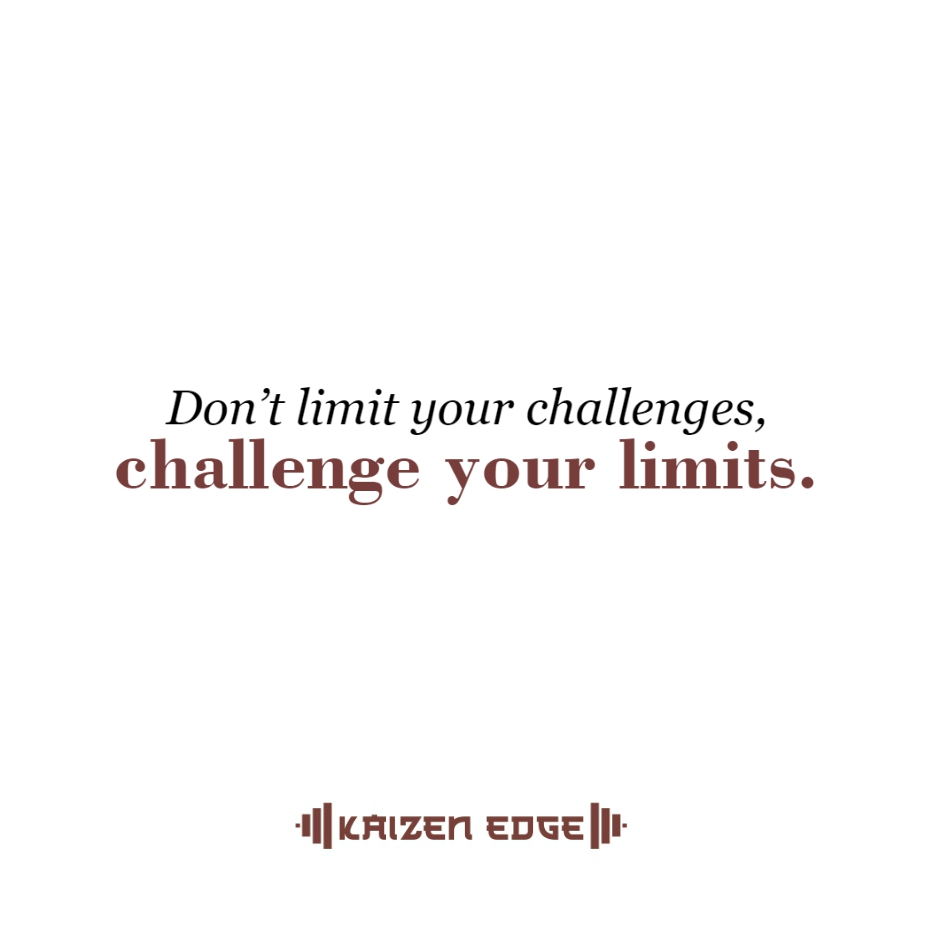 Don’t limit your challenges,
challenge your limits.

KAIZEN EDGE